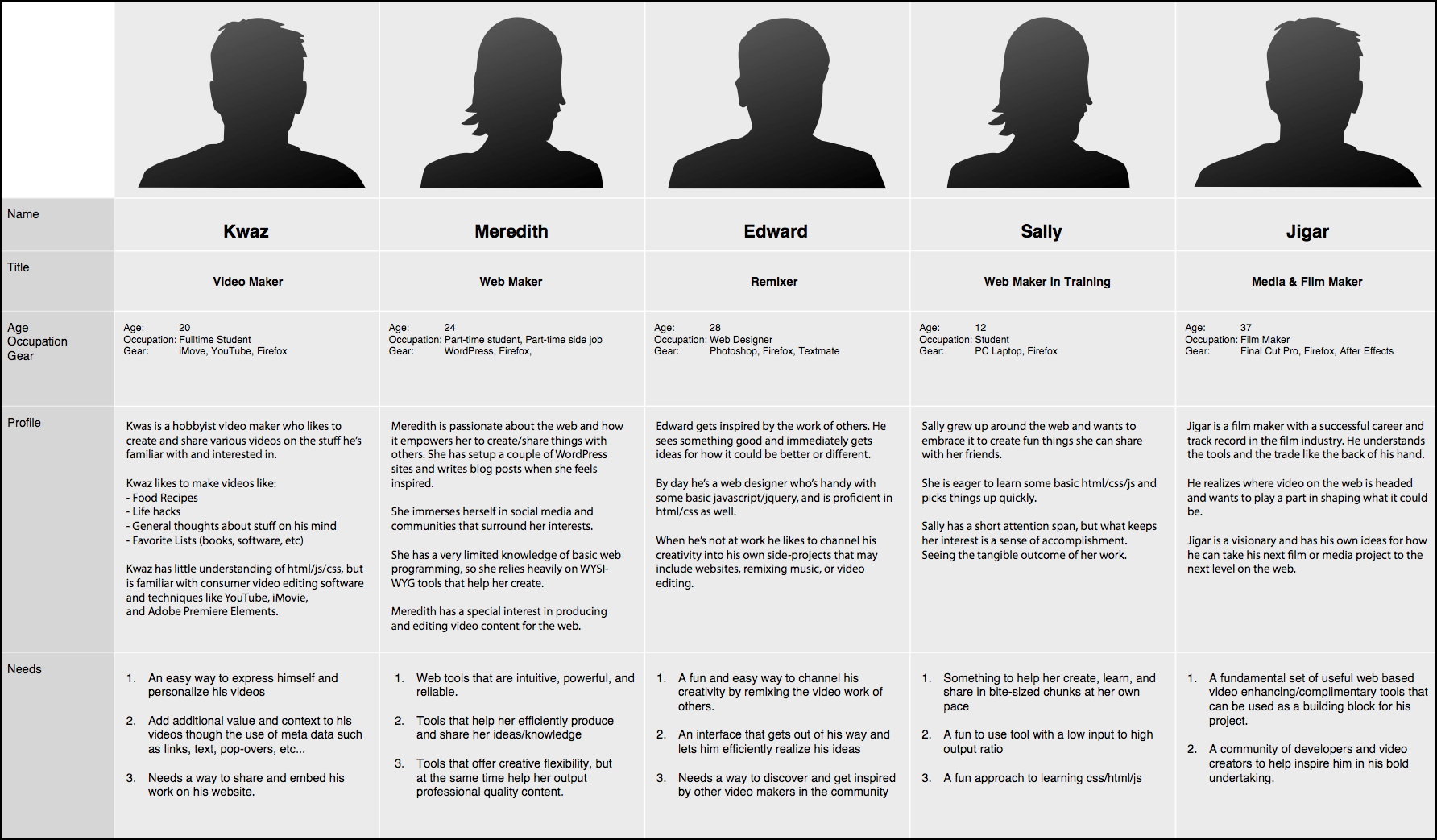 | | | | | | |
|---|---|---|---|---|---|
| Name | Kwaz | Meredith | Edward | Sally | Jigar |
| Title | Video Maker | Web Maker | Remixer | Web Maker in Training | Media & Film Maker |
| Age Occupation Gear | Age: 20 Occupation: Fulltime Student Gear: iMove, YouTube, Firefox | Age: 24 Occupation: Part-time student, Part-time side job Gear: WordPress, Firefox, | Age: 28 Occupation: Web Designer Gear: Photoshop, Firefox, Textmate | Age: 12 Occupation: Student Gear: PC Laptop, Firefox | Age: 37 Occupation: Film Maker Gear: Final Cut Pro, Firefox, After Effects |
| Profile | Kwas is a hobbyist video maker who likes to create and share various videos on the stuff he's familiar with and interested in. Kwaz likes to make videos like: - Food Recipes - Life hacks - General thoughts about stuff on his mind - Favorite Lists (books, software, etc) Kwaz has little understanding of html/js/css, but is familiar with consumer video editing software and techniques like YouTube, iMovie, and Adobe Premiere Elements. | Meredith is passionate about the web and how it empowers her to create/share things with others. She has setup a couple of WordPress sites and writes blog posts when she feels inspired. She immerses herself in social media and communities that surround her interests. She has a very limited knowledge of basic web programming, so she relies heavily on WYSIWYG tools that help her create. Meredith has a special interest in producing and editing video content for the web. | Edward gets inspired by the work of others. He sees something good and immediately gets ideas for how it could be better or different. By day he's a web designer who's handy with some basic javascript/jquery, and is proficient in html/css as well. When he's not at work he likes to channel his creativity into his own side-projects that may include websites, remixing music, or video editing. | Sally grew up around the web and wants to embrace it to create fun things she can share with her friends. She is eager to learn some basic html/css/js and picks things up quickly. Sally has a short attention span, but what keeps her interest is a sense of accomplishment. Seeing the tangible outcome of her work. | Jigar is a film maker with a successful career and track record in the film industry. He understands the tools and the trade like the back of his hand. He realizes where video on the web is headed and wants to play a part in shaping what it could be. Jigar is a visionary and has his own ideas for how he can take his next film or media project to the next level on the web. |
| Needs | 1. An easy way to express himself and personalize his videos 2. Add additional value and context to his videos though the use of meta data such as links, text, pop-overs, etc... 3. Needs a way to share and embed his work on his website. | 1. Web tools that are intuitive, powerful, and reliable. 2. Tools that help her efficiently produce and share her ideas/knowledge 3. Tools that offer creative flexibility, but at the same time help her output professional quality content. | 1. A fun and easy way to channel his creativity by remixing the video work of others. 2. An interface that gets out of his way and lets him efficiently realize his ideas 3. Needs a way to discover and get inspired by other video makers in the community | 1. Something to help her create, learn, and share in bite-sized chunks at her own pace 2. A fun to use tool with a low input to high output ratio 3. A fun approach to learning css/html/js | 1. A fundamental set of useful web based video enhancing/complimentary tools that can be used as a building block for his project. 2. A community of developers and video creators to help inspire him in his bold undertaking. |